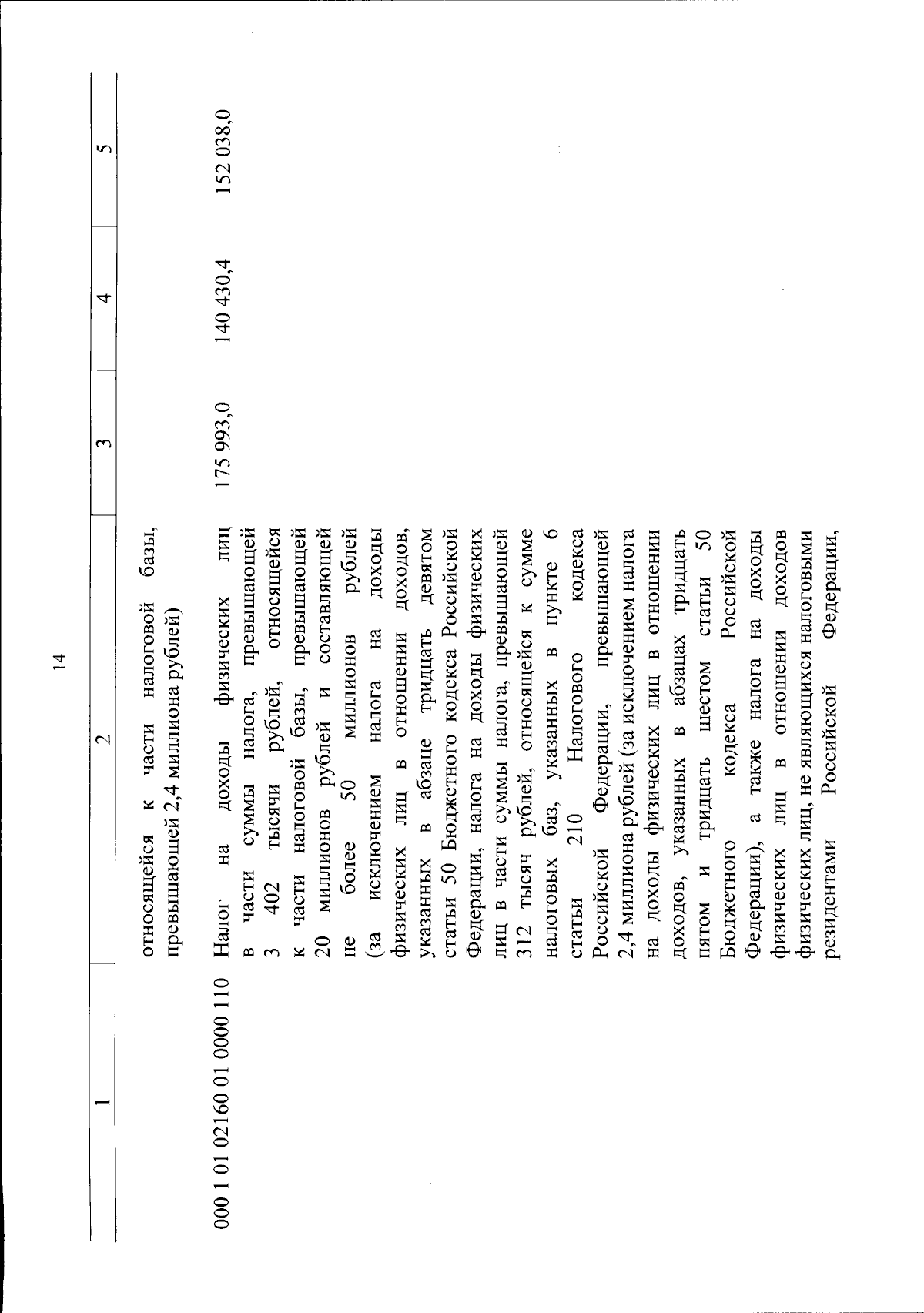 14

| 1 | 2 | 3 | 4 | 5 |
|---|---|---|---|---|
|  | относящейся к части налоговой базы, превышающей 2,4 миллиона рублей) |  |  |  |
| 000 1 01 02160 01 0000 110 | Налог на доходы физических лиц в части суммы налога, превышающей 3 402 тысячи рублей, относящейся к части налоговой базы, превышающей 20 миллионов рублей и составляющей не более 50 миллионов рублей (за исключением налога на доходы физических лиц в отношении доходов, указанных в абзаце тридцать девятом статьи 50 Бюджетного кодекса Российской Федерации, налога на доходы физических лиц в части суммы налога, превышающей 312 тысяч рублей, относящейся к сумме налоговых баз, указанных в пункте 6 статьи 210 Налогового кодекса Российской Федерации, превышающей 2,4 миллиона рублей (за исключением налога на доходы физических лиц в отношении доходов, указанных в абзацах тридцать пятом и тридцать шестом статьи 50 Бюджетного кодекса Российской Федерации), а также налога на доходы физических лиц в отношении доходов физических лиц, не являющихся налоговыми резидентами Российской Федерации, | 175 993,0 | 140 430,4 | 152 038,0 |